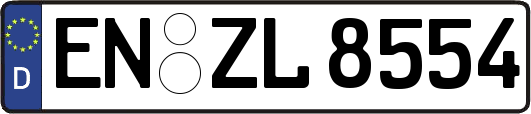 D
EN ZL 8554